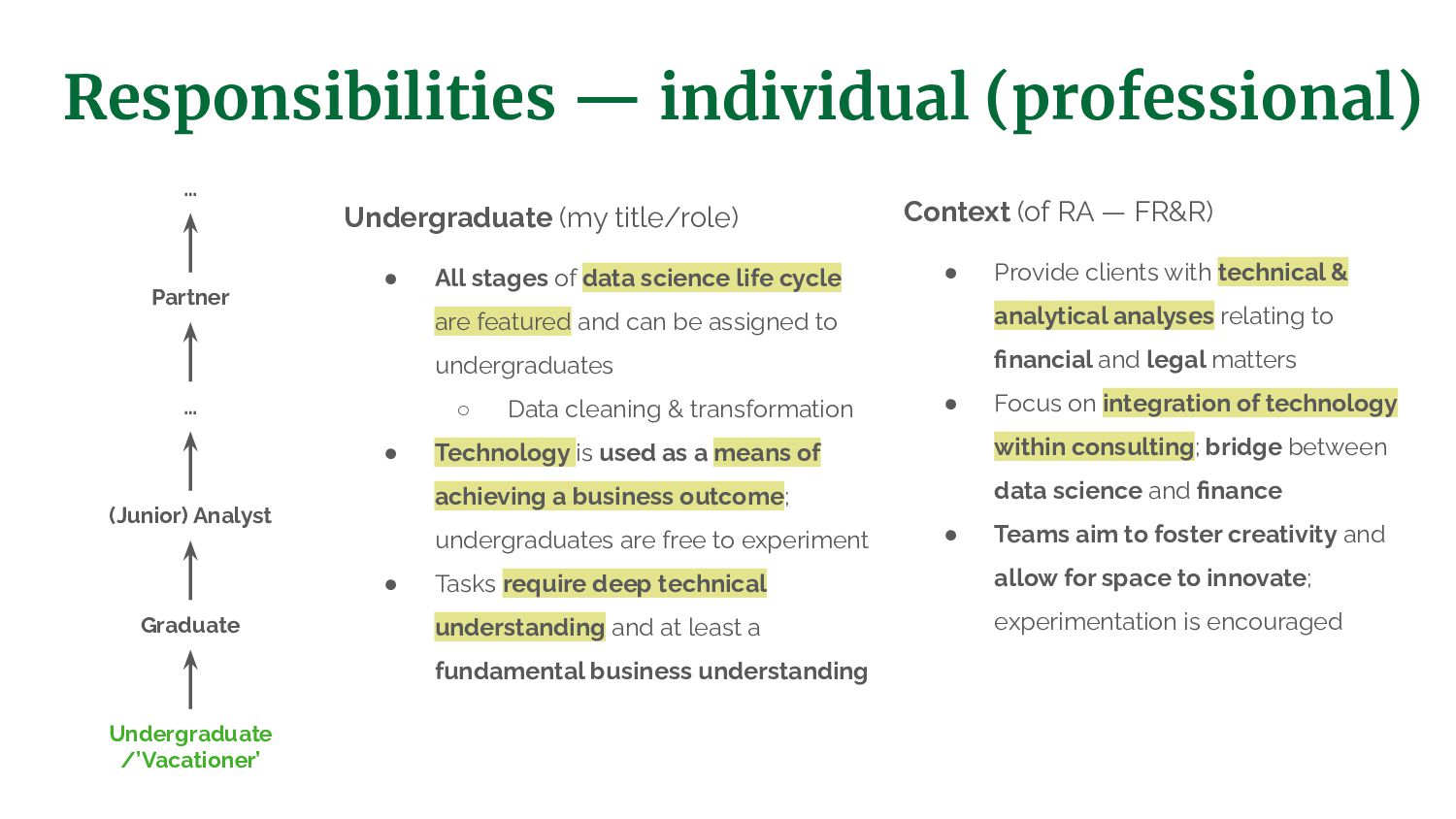 Responsibilities — individual (professional)

...

Partner

...

(Junior) Analyst

Graduate

Undergraduate /'Vacationer'

Undergraduate (my title/role)

- All stages of data science life cycle are featured and can be assigned to undergraduates
  - Data cleaning & transformation
- Technology is used as a means of achieving a business outcome; undergraduates are free to experiment
- Tasks require deep technical understanding and at least a fundamental business understanding

Context (of RA — FR&R)

- Provide clients with technical & analytical analyses relating to financial and legal matters
- Focus on integration of technology within consulting; bridge between data science and finance
- Teams aim to foster creativity and allow for space to innovate; experimentation is encouraged